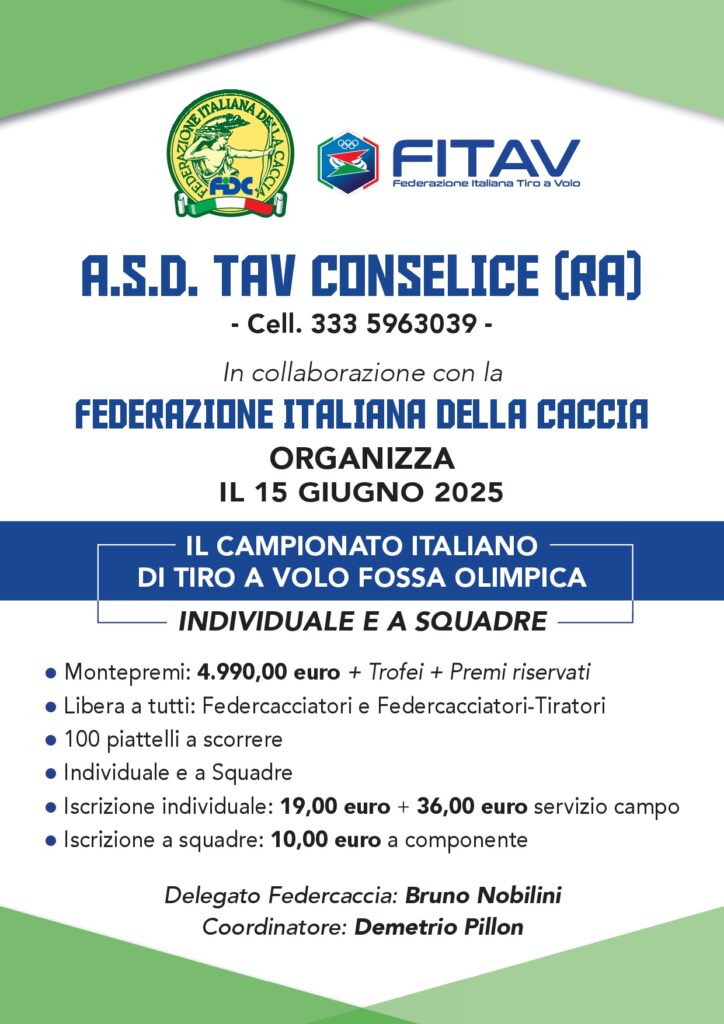 FEDERAZIONE ITALIANA DELLA CACCIA
FIDC

FITAV
Federazione Italiana Tiro a Volo

A.S.D. TAV CONSELICE (RA)
- Cell. 333 5963039 -

In collaborazione con la

FEDERAZIONE ITALIANA DELLA CACCIA

ORGANIZZA
IL 15 GIUGNO 2025

IL CAMPIONATO ITALIANO
DI TIRO A VOLO FOSSA OLIMPICA

INDIVIDUALE E A SQUADRE

• Montepremi: 4.990,00 euro + Trofei + Premi riservati
• Libera a tutti: Federcacciatori e Federcacciatori-Tiratori
• 100 piattelli a scorrere
• Individuale e a Squadre
• Iscrizione individuale: 19,00 euro + 36,00 euro servizio campo
• Iscrizione a squadre: 10,00 euro a componente

Delegato Federcaccia: Bruno Nobilini
Coordinatore: Demetrio Pillon